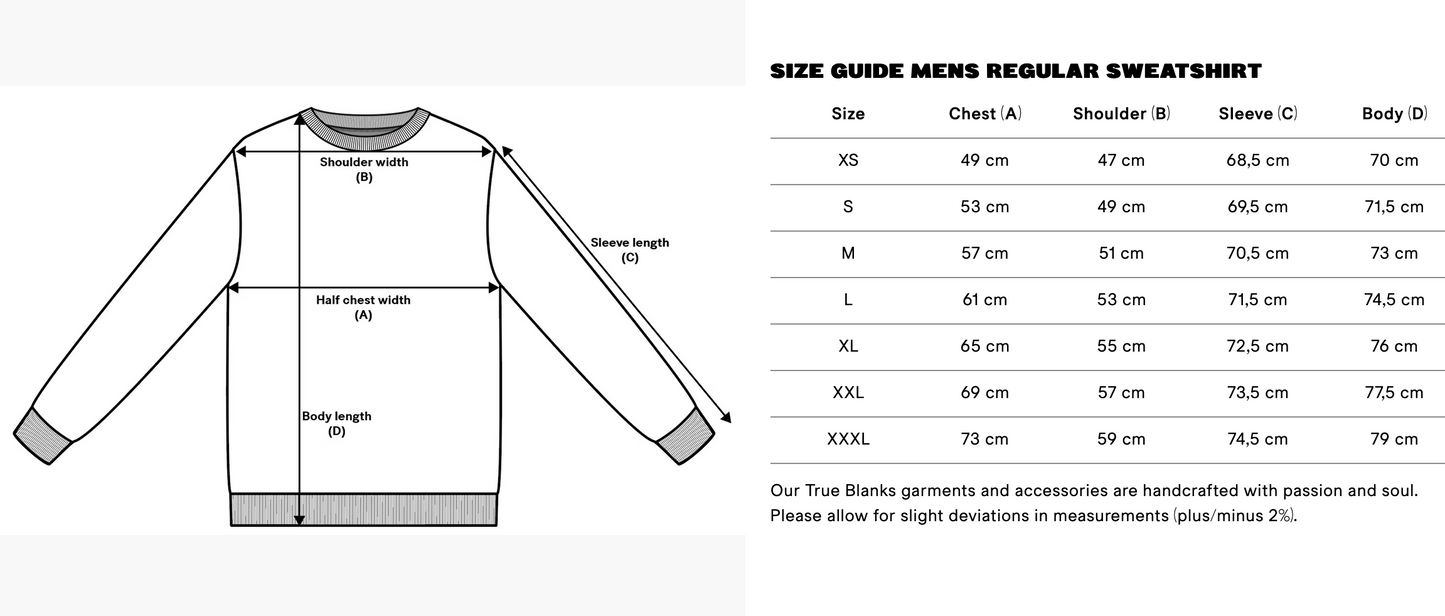 Shoulder width
(B)

Sleeve length
(C)

Half chest width
(A)

Body length
(D)

SIZE GUIDE MENS REGULAR SWEATSHIRT

| Size | Chest (A) | Shoulder (B) | Sleeve (C) | Body (D) |
|---|---|---|---|---|
| XS | 49 cm | 47 cm | 68,5 cm | 70 cm |
| S | 53 cm | 49 cm | 69,5 cm | 71,5 cm |
| M | 57 cm | 51 cm | 70,5 cm | 73 cm |
| L | 61 cm | 53 cm | 71,5 cm | 74,5 cm |
| XL | 65 cm | 55 cm | 72,5 cm | 76 cm |
| XXL | 69 cm | 57 cm | 73,5 cm | 77,5 cm |
| XXXL | 73 cm | 59 cm | 74,5 cm | 79 cm |

Our True Blanks garments and accessories are handcrafted with passion and soul. Please allow for slight deviations in measurements (plus/minus 2%).